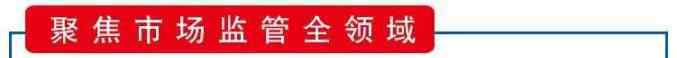 聚焦市场监管全领域